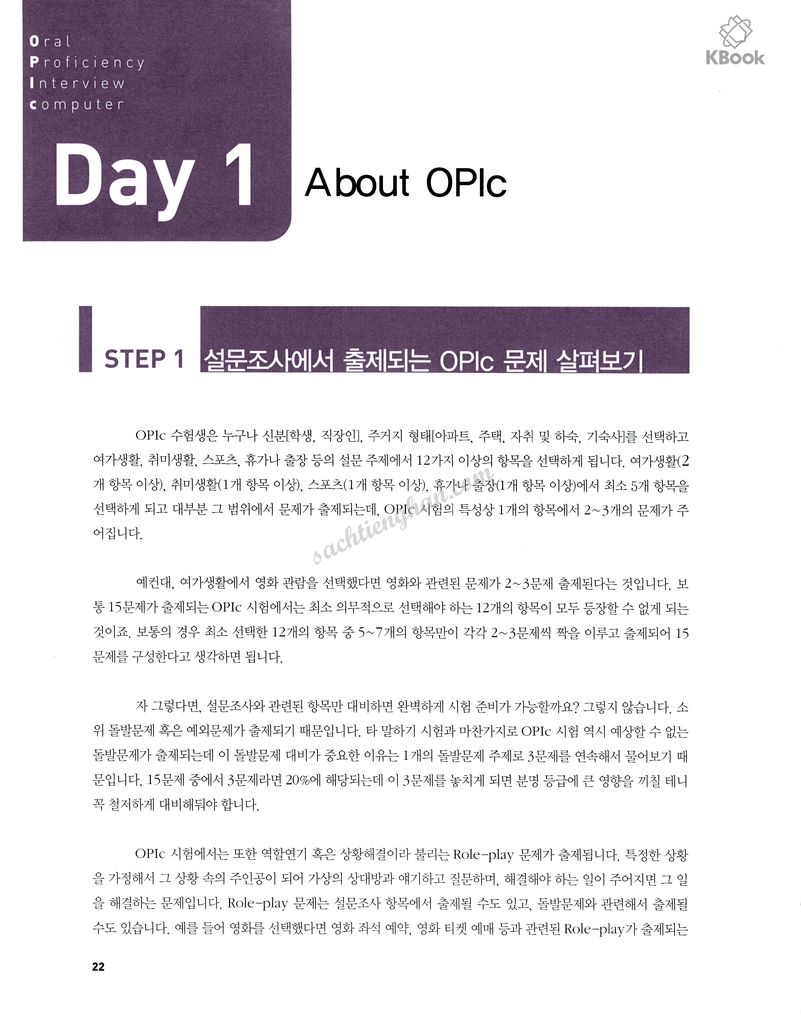 Oral
Proficiency
Interview
computer

KBook

Day 1 About OPIc

STEP 1 설문조사에서 출제되는 OPIc 문제 살펴보기

OPIc 수험생은 누구나 신분[학생, 직장인], 주거지 형태[아파트, 주택, 자취 및 하숙, 기숙사]를 선택하고 여가생활, 취미생활, 스포츠, 휴가나 출장 등의 설문 주제에서 12가지 이상의 항목을 선택하게 됩니다. 여가생활(2개 항목 이상), 취미생활(1개 항목 이상), 스포츠(1개 항목 이상), 휴가나 출장(1개 항목 이상)에서 최소 5개 항목을 선택하게 되고 대부분 그 범위에서 문제가 출제되는데, OPIc 시험의 특성상 1개의 항목에서 2~3개의 문제가 주어집니다.

sachtienghan.com

예컨대, 여가생활에서 영화 관람을 선택했다면 영화와 관련된 문제가 2~3문제 출제된다는 것입니다. 보통 15문제가 출제되는 OPIc 시험에서는 최소 의무적으로 선택해야 하는 12개의 항목이 모두 등장할 수 없게 되는 것이죠. 보통의 경우 최소 선택한 12개의 항목 중 5~7개의 항목만이 각각 2~3문제씩 짝을 이루고 출제되어 15문제를 구성한다고 생각하면 됩니다.

자 그렇다면, 설문조사와 관련된 항목만 대비하면 완벽하게 시험 준비가 가능할까요? 그렇지 않습니다. 소위 돌발문제 혹은 예외문제가 출제되기 때문입니다. 타 말하기 시험과 마찬가지로 OPIc 시험 역시 예상할 수 없는 돌발문제가 출제되는데 이 돌발문제 대비가 중요한 이유는 1개의 돌발문제 주제로 3문제를 연속해서 물어보기 때문입니다. 15문제 중에서 3문제라면 20%에 해당되는데 이 3문제를 놓치게 되면 분명 등급에 큰 영향을 끼칠 테니 꼭 철저하게 대비해둬야 합니다.

OPIc 시험에서는 또한 역할연기 혹은 상황해결이라 불리는 Role-play 문제가 출제됩니다. 특정한 상황을 가정해서 그 상황 속의 주인공이 되어 가상의 상대방과 얘기하고 질문하며, 해결해야 하는 일이 주어지면 그 일을 해결하는 문제입니다. Role-play 문제는 설문조사 항목에서 출제될 수도 있고, 돌발문제와 관련해서 출제될 수도 있습니다. 예를 들어 영화를 선택했다면 영화 좌석 예약, 영화 티켓 예매 등과 관련된 Role-play가 출제되는

22